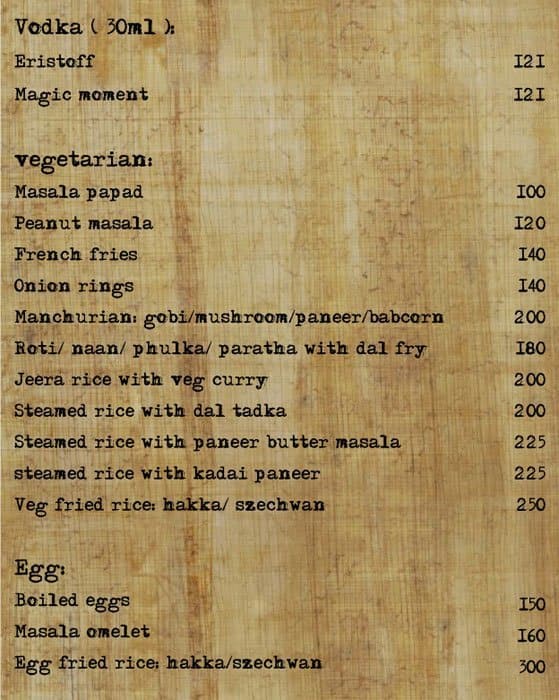 Vodka ( 30ml ):

Eristoff 121

Magic moment 121

vegetarian:

Masala papad 100

Peanut masala 120

French fries 140

Onion rings 140

Manchurian: gobi/mushroom/paneer/babcorn 200

Roti/ naan/ phulka/ paratha with dal fry 180

Jeera rice with veg curry 200

Steamed rice with dal tadka 200

Steamed rice with paneer butter masala 225

steamed rice with kadai paneer 225

Veg fried rice: hakka/ szechwan 250

Egg:

Boiled eggs 150

Masala omelet 160

Egg fried rice: hakka/szechwan 300